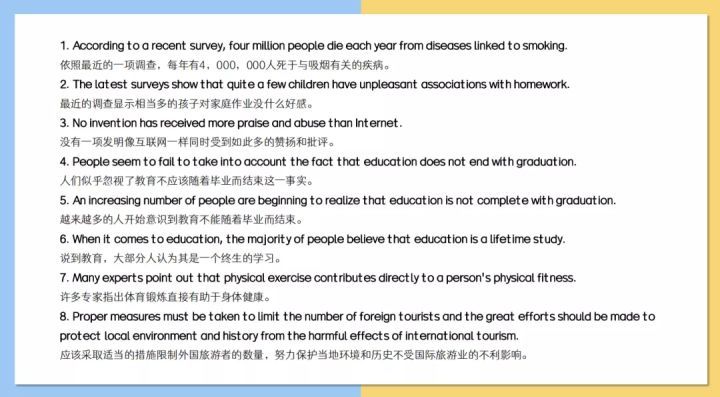 1. According to a recent survey, four million people die each year from diseases linked to smoking.
依照最近的一项调查，每年有4，000，000人死于与吸烟有关的疾病。
2. The latest surveys show that quite a few children have unpleasant associations with homework.
最近的调查显示相当多的孩子对家庭作业没什么好感。
3. No invention has received more praise and abuse than Internet.
没有一项发明像互联网一样同时受到如此多的赞扬和批评。
4. People seem to fail to take into account the fact that education does not end with graduation.
人们似乎忽视了教育不应该随着毕业而结束这一事实。
5. An increasing number of people are beginning to realize that education is not complete with graduation.
越来越多的人开始意识到教育不能随着毕业而结束。
6. When it comes to education, the majority of people believe that education is a lifetime study.
说到教育，大部分人认为其是一个终生的学习。
7. Many experts point out that physical exercise contributes directly to a person's physical fitness.
许多专家指出体育锻炼直接有助于身体健康。
8. Proper measures must be taken to limit the number of foreign tourists and the great efforts should be made to protect local environment and history from the harmful effects of international tourism.
应该采取适当的措施限制外国旅游者的数量，努力保护当地环境和历史不受国际旅游业的不利影响。